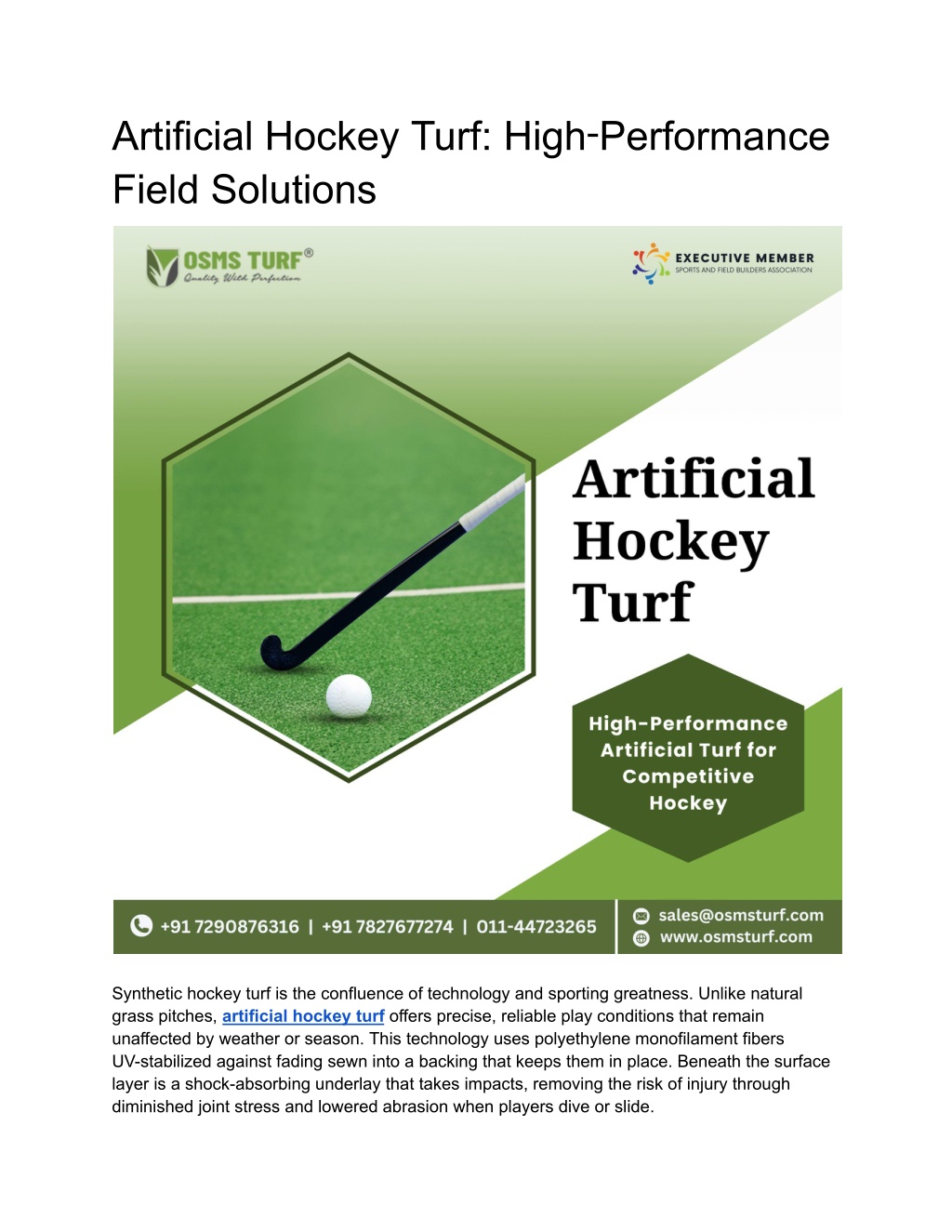 Artificial Hockey Turf: High-Performance Field Solutions

OSMS TURF®
Quality With Perfection

EXECUTIVE MEMBER
SPORTS AND FIELD BUILDERS ASSOCIATION

Artificial Hockey Turf

High-Performance Artificial Turf for Competitive Hockey

+91 7290876316 | +91 7827677274 | 011-44723265

sales@osmsturf.com
www.osmsturf.com

Synthetic hockey turf is the confluence of technology and sporting greatness. Unlike natural grass pitches, artificial hockey turf offers precise, reliable play conditions that remain unaffected by weather or season. This technology uses polyethylene monofilament fibers UV-stabilized against fading sewn into a backing that keeps them in place. Beneath the surface layer is a shock-absorbing underlay that takes impacts, removing the risk of injury through diminished joint stress and lowered abrasion when players dive or slide.